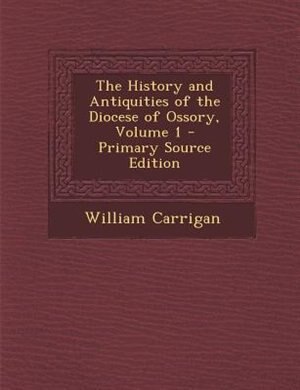 The History and Antiquities of the Diocese of Ossory, Volume 1 - Primary Source Edition

William Carrigan